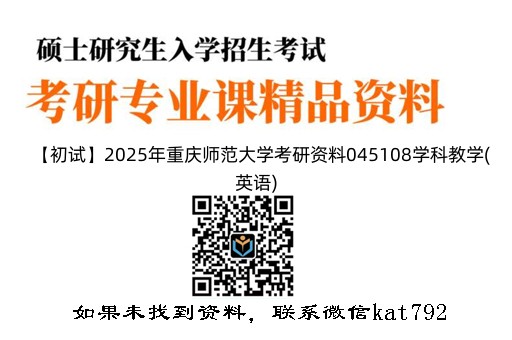 硕士研究生入学招生考试

考研专业课精品资料

【初试】2025年重庆师范大学考研资料045108学科教学(英语)

如果未找到资料，联系微信kat792